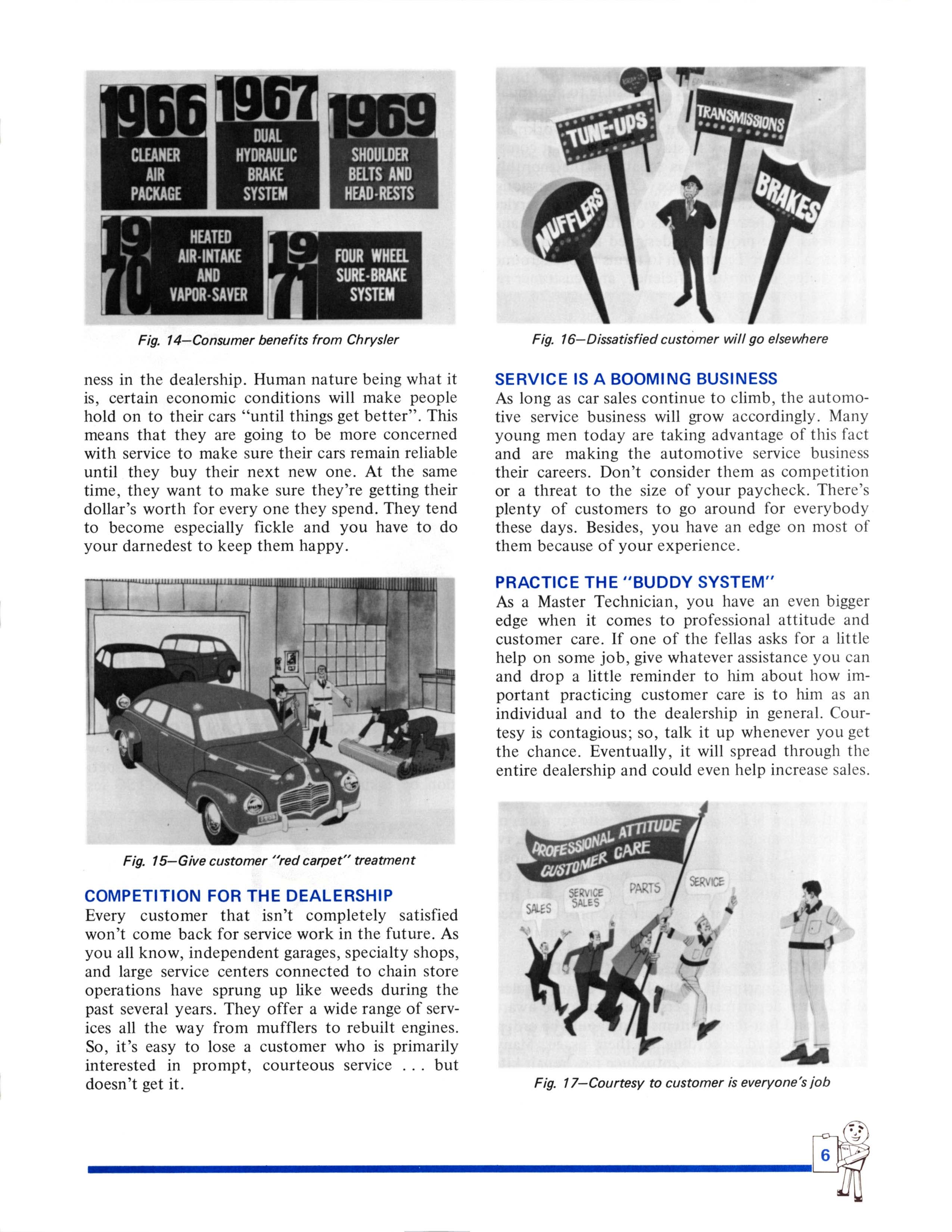 1966 CLEANER AIR PACKAGE

1967 DUAL HYDRAULIC BRAKE SYSTEM

1969 SHOULDER BELTS AND HEAD-RESTS

1970 HEATED AIR-INTAKE AND VAPOR-SAVER

1971 FOUR WHEEL SURE-BRAKE SYSTEM

Fig. 14—Consumer benefits from Chrysler

ness in the dealership. Human nature being what it is, certain economic conditions will make people hold on to their cars "until things get better". This means that they are going to be more concerned with service to make sure their cars remain reliable until they buy their next new one. At the same time, they want to make sure they're getting their dollar's worth for every one they spend. They tend to become especially fickle and you have to do your darnedest to keep them happy.

Fig. 15—Give customer "red carpet" treatment

COMPETITION FOR THE DEALERSHIP
Every customer that isn't completely satisfied won't come back for service work in the future. As you all know, independent garages, specialty shops, and large service centers connected to chain store operations have sprung up like weeds during the past several years. They offer a wide range of services all the way from mufflers to rebuilt engines. So, it's easy to lose a customer who is primarily interested in prompt, courteous service . . . but doesn't get it.

TUNE-UPS

TRANSMISSIONS

MUFFLERS

BRAKES

Fig. 16—Dissatisfied customer will go elsewhere

SERVICE IS A BOOMING BUSINESS
As long as car sales continue to climb, the automotive service business will grow accordingly. Many young men today are taking advantage of this fact and are making the automotive service business their careers. Don't consider them as competition or a threat to the size of your paycheck. There's plenty of customers to go around for everybody these days. Besides, you have an edge on most of them because of your experience.

PRACTICE THE "BUDDY SYSTEM"
As a Master Technician, you have an even bigger edge when it comes to professional attitude and customer care. If one of the fellas asks for a little help on some job, give whatever assistance you can and drop a little reminder to him about how important practicing customer care is to him as an individual and to the dealership in general. Courtesy is contagious; so, talk it up whenever you get the chance. Eventually, it will spread through the entire dealership and could even help increase sales.

PROFESSIONAL ATTITUDE CUSTOMER CARE

SALES

SERVICE SALES

PARTS

SERVICE

Fig. 17—Courtesy to customer is everyone's job

6